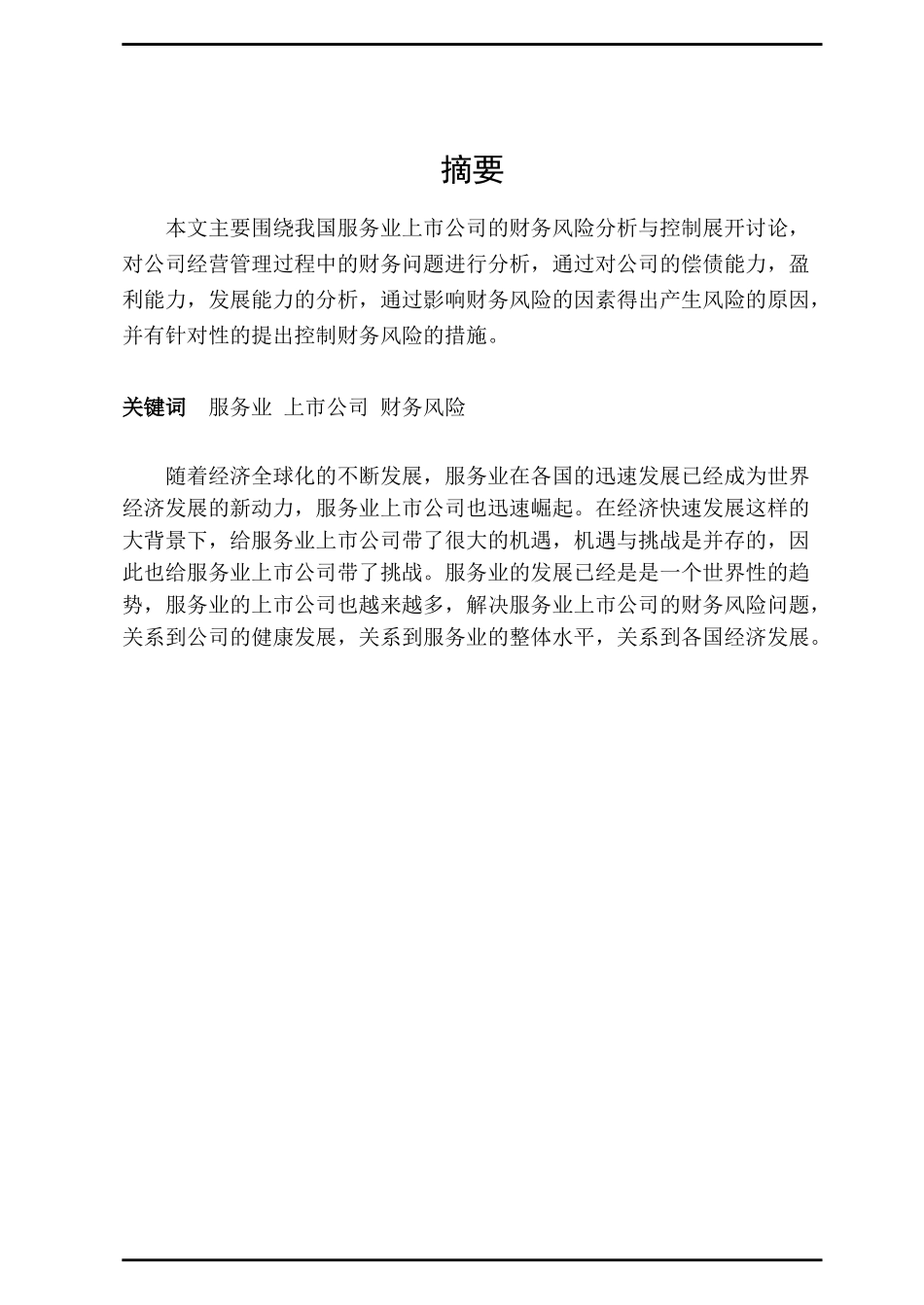 摘要

本文主要围绕我国服务业上市公司的财务风险分析与控制展开讨论，对公司经营管理过程中的财务问题进行分析，通过对公司的偿债能力，盈利能力，发展能力的分析，通过影响财务风险的因素得出产生风险的原因，并有针对性的提出控制财务风险的措施。

关键词　服务业 上市公司 财务风险

随着经济全球化的不断发展，服务业在各国的迅速发展已经成为世界经济发展的新动力，服务业上市公司也迅速崛起。在经济快速发展这样的大背景下，给服务业上市公司带了很大的机遇，机遇与挑战是并存的，因此也给服务业上市公司带了挑战。服务业的发展已经是是一个世界性的趋势，服务业的上市公司也越来越多，解决服务业上市公司的财务风险问题，关系到公司的健康发展，关系到服务业的整体水平，关系到各国经济发展。